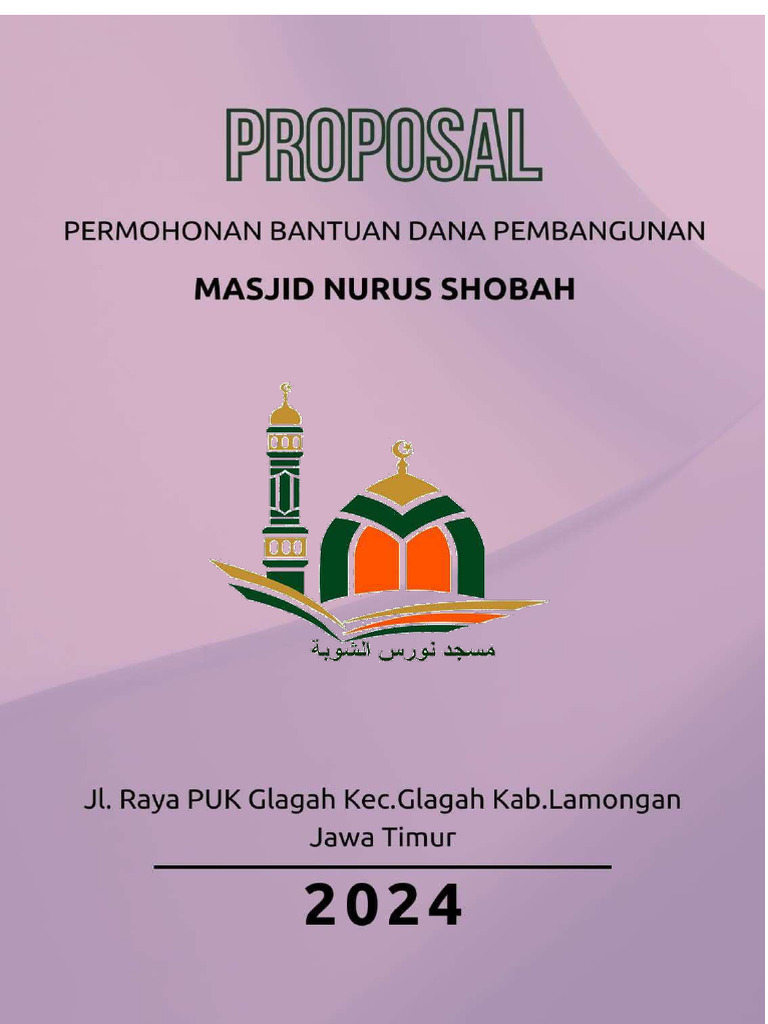 PROPOSAL

PERMOHONAN BANTUAN DANA PEMBANGUNAN

MASJID NURUS SHOBAH

مسجد نورس الشوبة

Jl. Raya PUK Glagah Kec.Glagah Kab.Lamongan Jawa Timur

2024